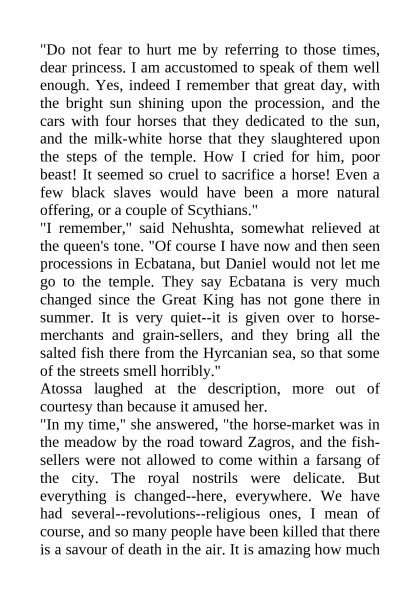 "Do not fear to hurt me by referring to those times, dear princess. I am accustomed to speak of them well enough. Yes, indeed I remember that great day, with the bright sun shining upon the procession, and the cars with four horses that they dedicated to the sun, and the milk-white horse that they slaughtered upon the steps of the temple. How I cried for him, poor beast! It seemed so cruel to sacrifice a horse! Even a few black slaves would have been a more natural offering, or a couple of Scythians."
"I remember," said Nehushta, somewhat relieved at the queen's tone. "Of course I have now and then seen processions in Ecbatana, but Daniel would not let me go to the temple. They say Ecbatana is very much changed since the Great King has not gone there in summer. It is very quiet--it is given over to horse-merchants and grain-sellers, and they bring all the salted fish there from the Hyrcanian sea, so that some of the streets smell horribly."
Atossa laughed at the description, more out of courtesy than because it amused her.
"In my time," she answered, "the horse-market was in the meadow by the road toward Zagros, and the fish-sellers were not allowed to come within a farsang of the city. The royal nostrils were delicate. But everything is changed--here, everywhere. We have had several--revolutions--religious ones, I mean of course, and so many people have been killed that there is a savour of death in the air. It is amazing how much